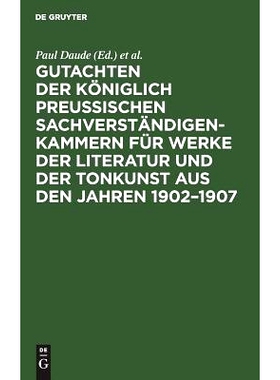 DE GRUYTER

Paul Daude (Ed.) et al.

GUTACHTEN DER KÖNIGLICH PREUSSISCHEN SACHVERSTÄNDIGENKAMMERN FÜR WERKE DER LITERATUR UND DER TONKUNST AUS DEN JAHREN 1902–1907

DE G